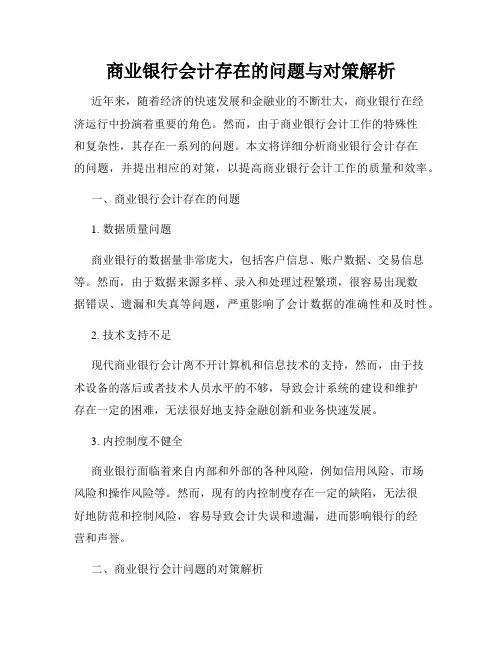 商业银行会计存在的问题与对策解析

近年来，随着经济的快速发展和金融业的不断壮大，商业银行在经济运行中扮演着重要的角色。然而，由于商业银行会计工作的特殊性和复杂性，其存在一系列的问题。本文将详细分析商业银行会计存在的问题，并提出相应的对策，以提高商业银行会计工作的质量和效率。

一、商业银行会计存在的问题

1. 数据质量问题

商业银行的数据量非常庞大，包括客户信息、账户数据、交易信息等。然而，由于数据来源多样、录入和处理过程繁琐，很容易出现数据错误、遗漏和失真等问题，严重影响了会计数据的准确性和及时性。

2. 技术支持不足

现代商业银行会计离不开计算机和信息技术的支持，然而，由于技术设备的落后或者技术人员水平的不够，导致会计系统的建设和维护存在一定的困难，无法很好地支持金融创新和业务快速发展。

3. 内控制度不健全

商业银行面临着来自内部和外部的各种风险，例如信用风险、市场风险和操作风险等。然而，现有的内控制度存在一定的缺陷，无法很好地防范和控制风险，容易导致会计失误和遗漏，进而影响银行的经营和声誉。

二、商业银行会计问题的对策解析